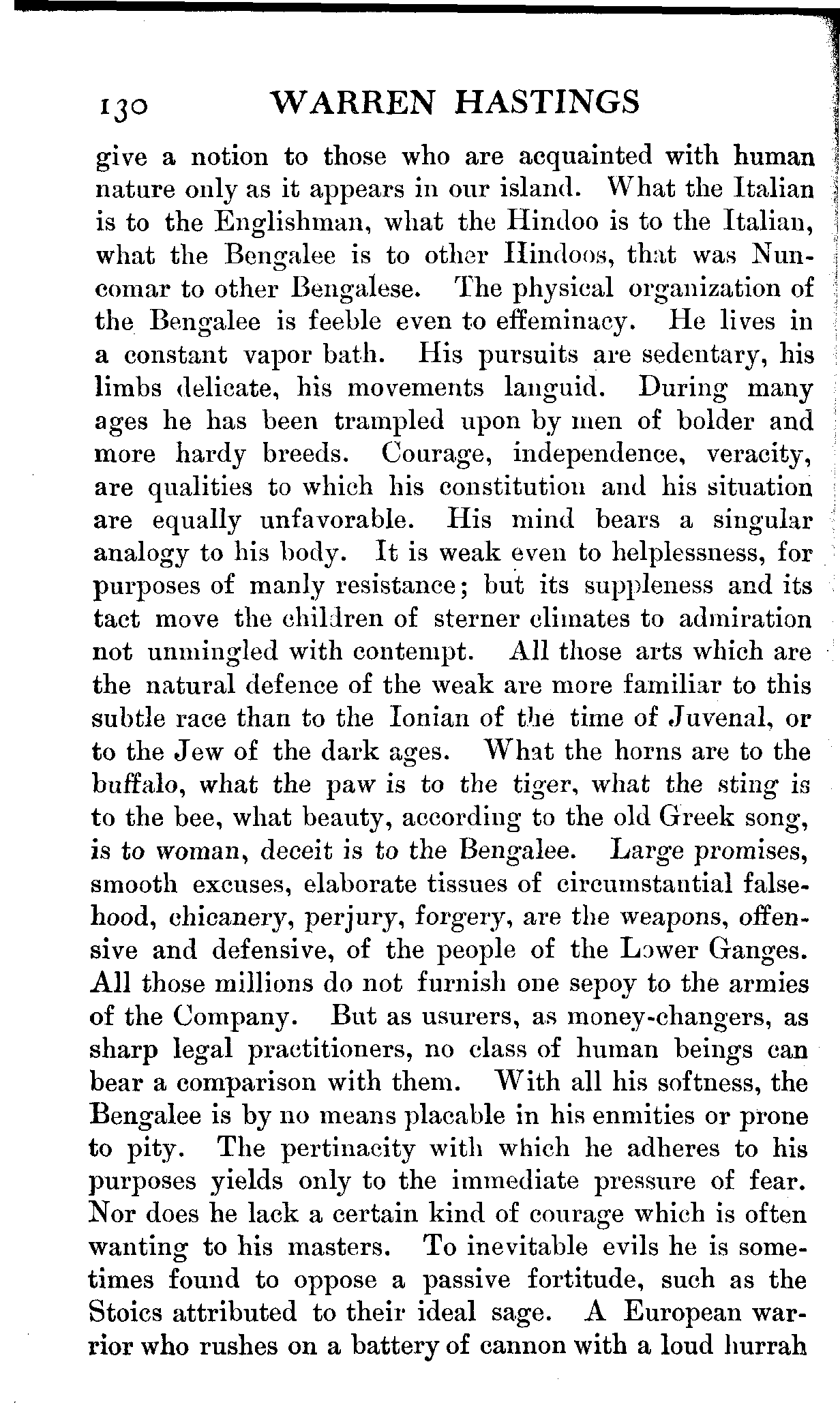 130 WARREN HASTINGS

give a notion to those who are acquainted with human nature only as it appears in our island. What the Italian is to the Englishman, what the Hindoo is to the Italian, what the Bengalee is to other Hindoos, that was Nuncomar to other Bengalese. The physical organization of the Bengalee is feeble even to effeminacy. He lives in a constant vapor bath. His pursuits are sedentary, his limbs delicate, his movements languid. During many ages he has been trampled upon by men of bolder and more hardy breeds. Courage, independence, veracity, are qualities to which his constitution and his situation are equally unfavorable. His mind bears a singular analogy to his body. It is weak even to helplessness, for purposes of manly resistance; but its suppleness and its tact move the children of sterner climates to admiration not unmingled with contempt. All those arts which are the natural defence of the weak are more familiar to this subtle race than to the Ionian of the time of Juvenal, or to the Jew of the dark ages. What the horns are to the buffalo, what the paw is to the tiger, what the sting is to the bee, what beauty, according to the old Greek song, is to woman, deceit is to the Bengalee. Large promises, smooth excuses, elaborate tissues of circumstantial falsehood, chicanery, perjury, forgery, are the weapons, offensive and defensive, of the people of the Lower Ganges. All those millions do not furnish one sepoy to the armies of the Company. But as usurers, as money-changers, as sharp legal practitioners, no class of human beings can bear a comparison with them. With all his softness, the Bengalee is by no means placable in his enmities or prone to pity. The pertinacity with which he adheres to his purposes yields only to the immediate pressure of fear. Nor does he lack a certain kind of courage which is often wanting to his masters. To inevitable evils he is sometimes found to oppose a passive fortitude, such as the Stoics attributed to their ideal sage. A European warrior who rushes on a battery of cannon with a loud hurrah